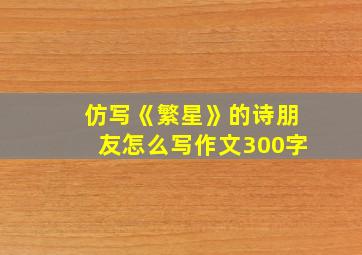 仿写《繁星》的诗朋友怎么写作文300字